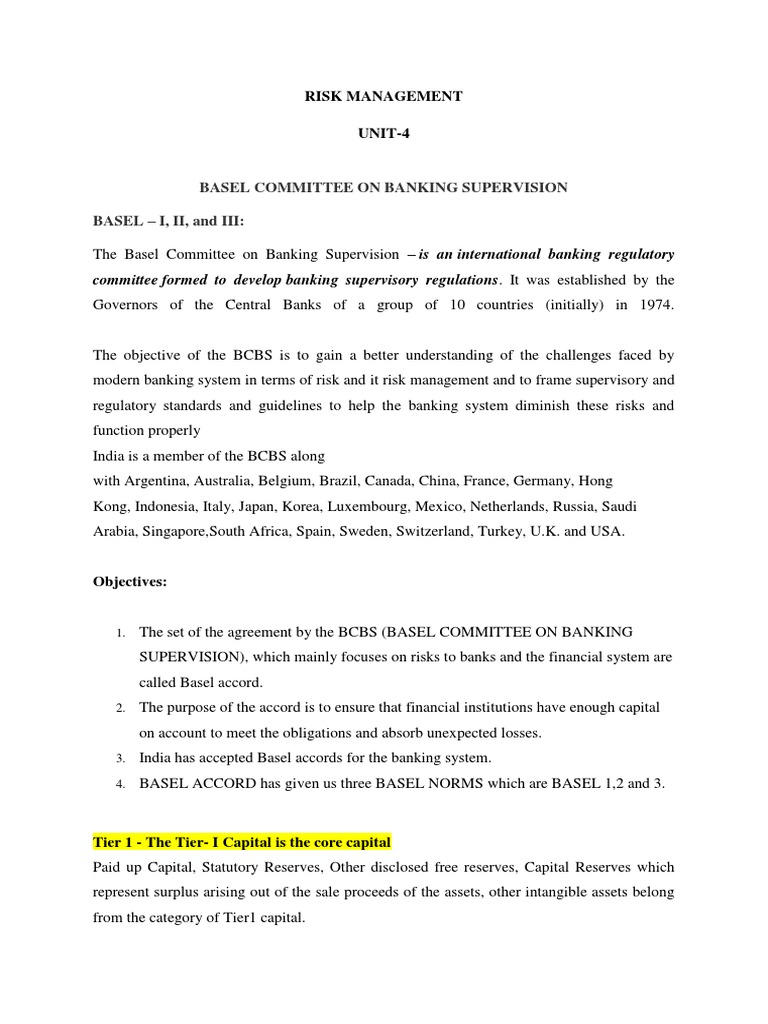 RISK MANAGEMENT

UNIT-4

BASEL COMMITTEE ON BANKING SUPERVISION

BASEL – I, II, and III:

The Basel Committee on Banking Supervision – is an international banking regulatory committee formed to develop banking supervisory regulations. It was established by the Governors of the Central Banks of a group of 10 countries (initially) in 1974.

The objective of the BCBS is to gain a better understanding of the challenges faced by modern banking system in terms of risk and it risk management and to frame supervisory and regulatory standards and guidelines to help the banking system diminish these risks and function properly
India is a member of the BCBS along with Argentina, Australia, Belgium, Brazil, Canada, China, France, Germany, Hong Kong, Indonesia, Italy, Japan, Korea, Luxembourg, Mexico, Netherlands, Russia, Saudi Arabia, Singapore,South Africa, Spain, Sweden, Switzerland, Turkey, U.K. and USA.

Objectives:

1. The set of the agreement by the BCBS (BASEL COMMITTEE ON BANKING SUPERVISION), which mainly focuses on risks to banks and the financial system are called Basel accord.
2. The purpose of the accord is to ensure that financial institutions have enough capital on account to meet the obligations and absorb unexpected losses.
3. India has accepted Basel accords for the banking system.
4. BASEL ACCORD has given us three BASEL NORMS which are BASEL 1,2 and 3.

Tier 1 - The Tier- I Capital is the core capital
Paid up Capital, Statutory Reserves, Other disclosed free reserves, Capital Reserves which represent surplus arising out of the sale proceeds of the assets, other intangible assets belong from the category of Tier1 capital.